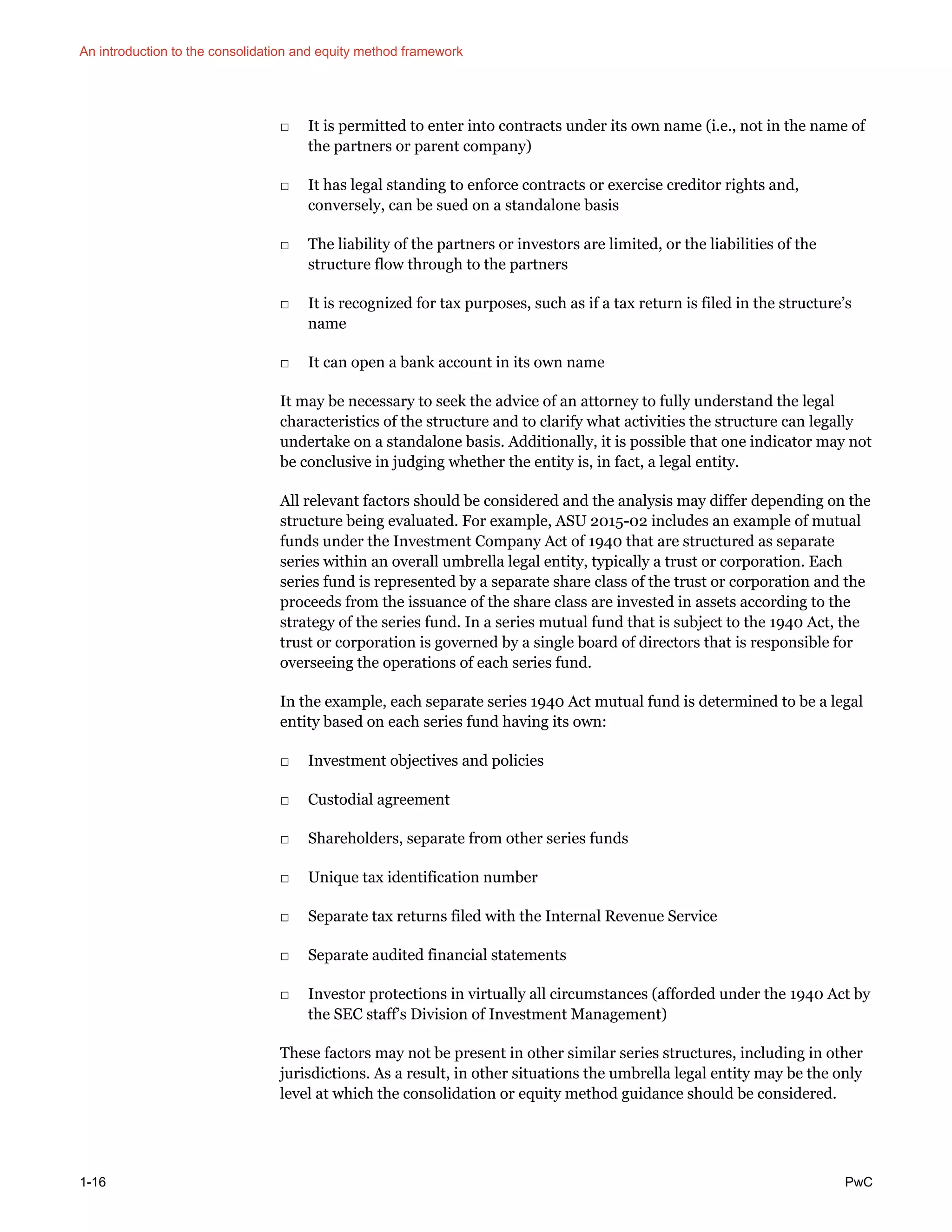 An introduction to the consolidation and equity method framework

□ It is permitted to enter into contracts under its own name (i.e., not in the name of the partners or parent company)

□ It has legal standing to enforce contracts or exercise creditor rights and, conversely, can be sued on a standalone basis

□ The liability of the partners or investors are limited, or the liabilities of the structure flow through to the partners

□ It is recognized for tax purposes, such as if a tax return is filed in the structure's name

□ It can open a bank account in its own name

It may be necessary to seek the advice of an attorney to fully understand the legal characteristics of the structure and to clarify what activities the structure can legally undertake on a standalone basis. Additionally, it is possible that one indicator may not be conclusive in judging whether the entity is, in fact, a legal entity.

All relevant factors should be considered and the analysis may differ depending on the structure being evaluated. For example, ASU 2015-02 includes an example of mutual funds under the Investment Company Act of 1940 that are structured as separate series within an overall umbrella legal entity, typically a trust or corporation. Each series fund is represented by a separate share class of the trust or corporation and the proceeds from the issuance of the share class are invested in assets according to the strategy of the series fund. In a series mutual fund that is subject to the 1940 Act, the trust or corporation is governed by a single board of directors that is responsible for overseeing the operations of each series fund.

In the example, each separate series 1940 Act mutual fund is determined to be a legal entity based on each series fund having its own:

□ Investment objectives and policies

□ Custodial agreement

□ Shareholders, separate from other series funds

□ Unique tax identification number

□ Separate tax returns filed with the Internal Revenue Service

□ Separate audited financial statements

□ Investor protections in virtually all circumstances (afforded under the 1940 Act by the SEC staff's Division of Investment Management)

These factors may not be present in other similar series structures, including in other jurisdictions. As a result, in other situations the umbrella legal entity may be the only level at which the consolidation or equity method guidance should be considered.

1-16

PwC